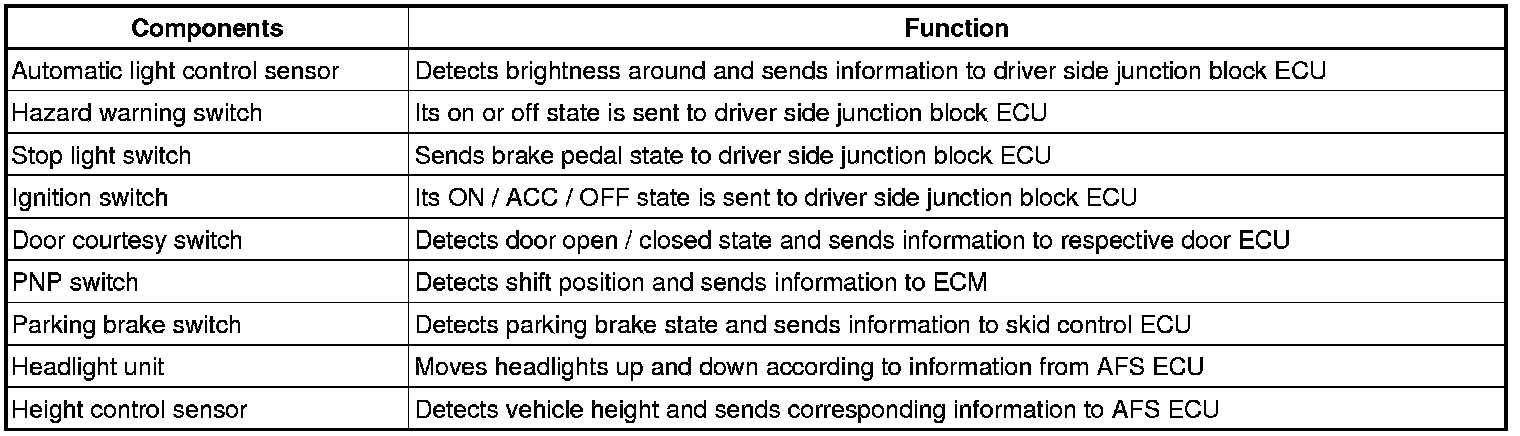 | Components | Function |
|---|---|
| Automatic light control sensor | Detects brightness around and sends information to driver side junction block ECU |
| Hazard warning switch | Its on or off state is sent to driver side junction block ECU |
| Stop light switch | Sends brake pedal state to driver side junction block ECU |
| Ignition switch | Its ON / ACC / OFF state is sent to driver side junction block ECU |
| Door courtesy switch | Detects door open / closed state and sends information to respective door ECU |
| PNP switch | Detects shift position and sends information to ECM |
| Parking brake switch | Detects parking brake state and sends information to skid control ECU |
| Headlight unit | Moves headlights up and down according to information from AFS ECU |
| Height control sensor | Detects vehicle height and sends corresponding information to AFS ECU |